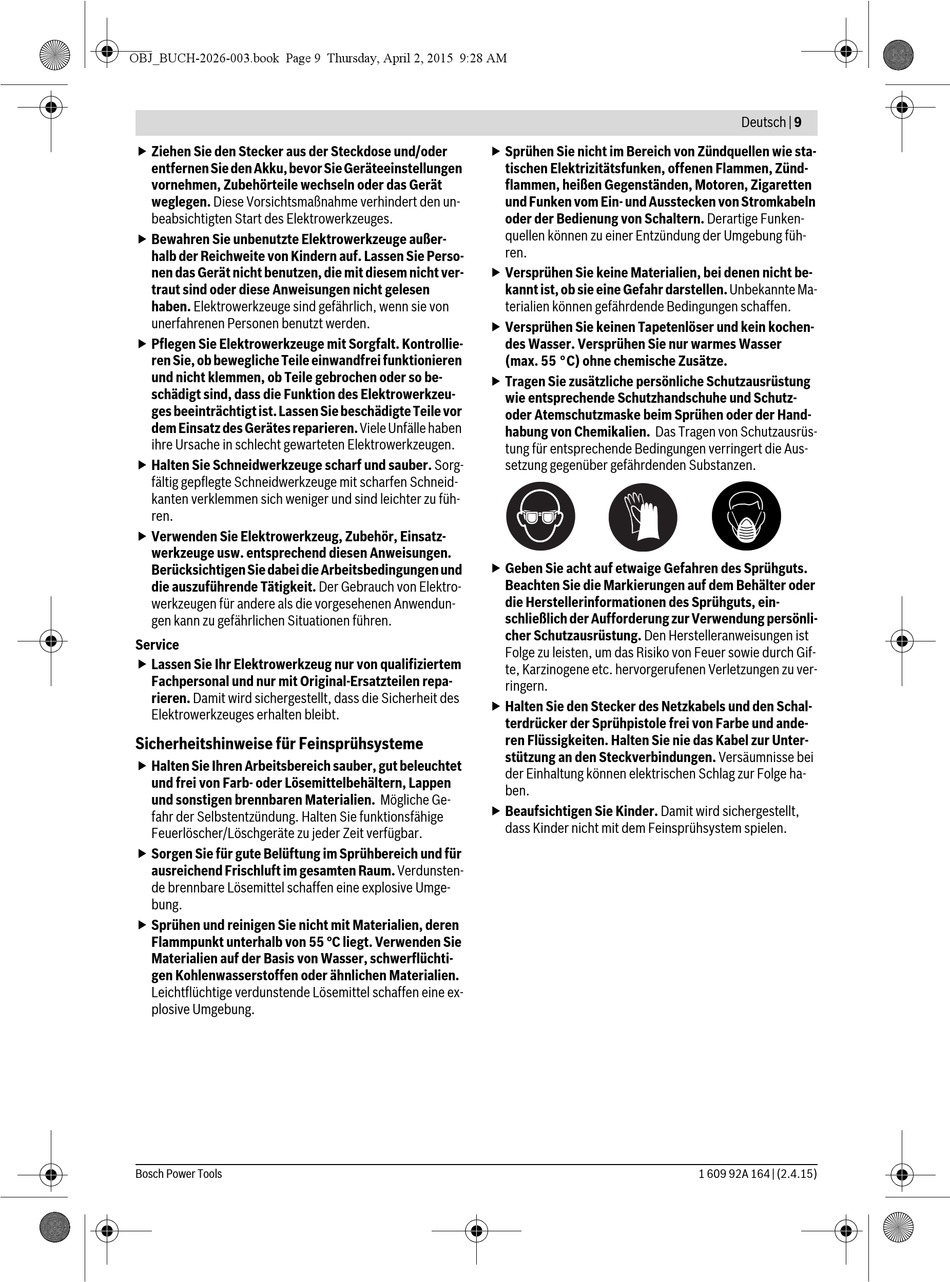 OBJ_BUCH-2026-003.book Page 9 Thursday, April 2, 2015 9:28 AM

Deutsch | 9

▶ Ziehen Sie den Stecker aus der Steckdose und/oder entfernen Sie den Akku, bevor Sie Geräteeinstellungen vornehmen, Zubehörteile wechseln oder das Gerät weglegen. Diese Vorsichtsmaßnahme verhindert den unbeabsichtigten Start des Elektrowerkzeuges.

▶ Bewahren Sie unbenutzte Elektrowerkzeuge außerhalb der Reichweite von Kindern auf. Lassen Sie Personen das Gerät nicht benutzen, die mit diesem nicht vertraut sind oder diese Anweisungen nicht gelesen haben. Elektrowerkzeuge sind gefährlich, wenn sie von unerfahrenen Personen benutzt werden.

▶ Pflegen Sie Elektrowerkzeuge mit Sorgfalt. Kontrollieren Sie, ob bewegliche Teile einwandfrei funktionieren und nicht klemmen, ob Teile gebrochen oder so beschädigt sind, dass die Funktion des Elektrowerkzeuges beeinträchtigt ist. Lassen Sie beschädigte Teile vor dem Einsatz des Gerätes reparieren. Viele Unfälle haben ihre Ursache in schlecht gewarteten Elektrowerkzeugen.

▶ Halten Sie Schneidwerkzeuge scharf und sauber. Sorgfältig gepflegte Schneidwerkzeuge mit scharfen Schneidkanten verklemmen sich weniger und sind leichter zu führen.

▶ Verwenden Sie Elektrowerkzeug, Zubehör, Einsatzwerkzeuge usw. entsprechend diesen Anweisungen. Berücksichtigen Sie dabei die Arbeitsbedingungen und die auszuführende Tätigkeit. Der Gebrauch von Elektrowerkzeugen für andere als die vorgesehenen Anwendungen kann zu gefährlichen Situationen führen.

Service

▶ Lassen Sie Ihr Elektrowerkzeug nur von qualifiziertem Fachpersonal und nur mit Original-Ersatzteilen reparieren. Damit wird sichergestellt, dass die Sicherheit des Elektrowerkzeuges erhalten bleibt.

Sicherheitshinweise für Feinsprühsysteme

▶ Halten Sie Ihren Arbeitsbereich sauber, gut beleuchtet und frei von Farb- oder Lösemittelbehältern, Lappen und sonstigen brennbaren Materialien. Mögliche Gefahr der Selbstentzündung. Halten Sie funktionsfähige Feuerlöscher/Löschgeräte zu jeder Zeit verfügbar.

▶ Sorgen Sie für gute Belüftung im Sprühbereich und für ausreichend Frischluft im gesamten Raum. Verdunstende brennbare Lösemittel schaffen eine explosive Umgebung.

▶ Sprühen und reinigen Sie nicht mit Materialien, deren Flammpunkt unterhalb von 55 °C liegt. Verwenden Sie Materialien auf der Basis von Wasser, schwerflüchtigen Kohlenwasserstoffen oder ähnlichen Materialien. Leichtflüchtige verdunstende Lösemittel schaffen eine explosive Umgebung.

▶ Sprühen Sie nicht im Bereich von Zündquellen wie statischen Elektrizitätsfunken, offenen Flammen, Zündflammen, heißen Gegenständen, Motoren, Zigaretten und Funken vom Ein- und Ausstecken von Stromkabeln oder der Bedienung von Schaltern. Derartige Funkenquellen können zu einer Entzündung der Umgebung führen.

▶ Versprühen Sie keine Materialien, bei denen nicht bekannt ist, ob sie eine Gefahr darstellen. Unbekannte Materialien können gefährdende Bedingungen schaffen.

▶ Versprühen Sie keinen Tapetenlöser und kein kochendes Wasser. Versprühen Sie nur warmes Wasser (max. 55 °C) ohne chemische Zusätze.

▶ Tragen Sie zusätzliche persönliche Schutzausrüstung wie entsprechende Schutzhandschuhe und Schutz- oder Atemschutzmaske beim Sprühen oder der Handhabung von Chemikalien. Das Tragen von Schutzausrüstung für entsprechende Bedingungen verringert die Aussetzung gegenüber gefährdenden Substanzen.

▶ Geben Sie acht auf etwaige Gefahren des Sprühguts. Beachten Sie die Markierungen auf dem Behälter oder die Herstellerinformationen des Sprühguts, einschließlich der Aufforderung zur Verwendung persönlicher Schutzausrüstung. Den Herstelleranweisungen ist Folge zu leisten, um das Risiko von Feuer sowie durch Gifte, Karzinogene etc. hervorgerufenen Verletzungen zu verringern.

▶ Halten Sie den Stecker des Netzkabels und den Schalterdrücker der Sprühpistole frei von Farbe und anderen Flüssigkeiten. Halten Sie nie das Kabel zur Unterstützung an den Steckverbindungen. Versäumnisse bei der Einhaltung können elektrischen Schlag zur Folge haben.

▶ Beaufsichtigen Sie Kinder. Damit wird sichergestellt, dass Kinder nicht mit dem Feinsprühsystem spielen.

Bosch Power Tools

1 609 92A 164 | (2.4.15)